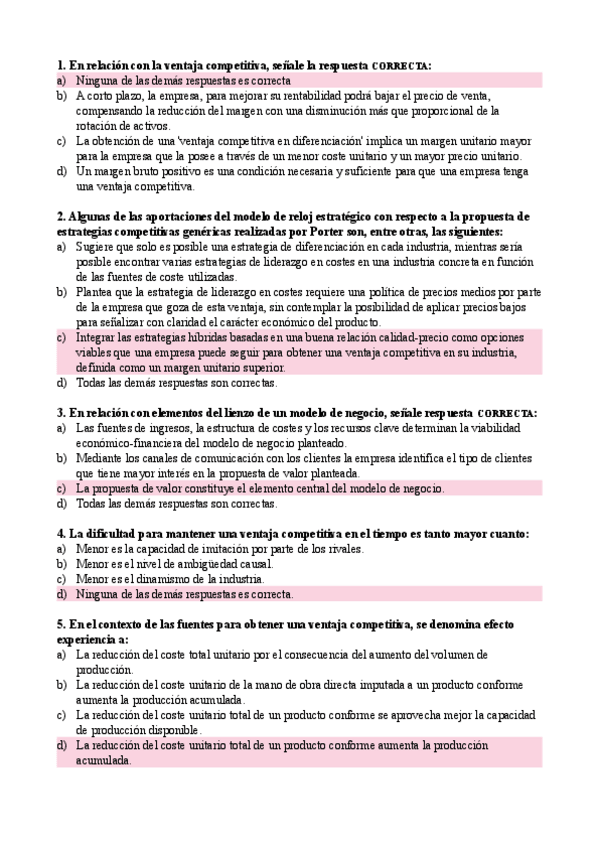 1. En relación con la ventaja competitiva, señale la respuesta CORRECTA:
a) Ninguna de las demás respuestas es correcta
b) A corto plazo, la empresa, para mejorar su rentabilidad podrá bajar el precio de venta, compensando la reducción del margen con una disminución más que proporcional de la rotación de activos.
c) La obtención de una 'ventaja competitiva en diferenciación' implica un margen unitario mayor para la empresa que la posee a través de un menor coste unitario y un mayor precio unitario.
d) Un margen bruto positivo es una condición necesaria y suficiente para que una empresa tenga una ventaja competitiva.

2. Algunas de las aportaciones del modelo de reloj estratégico con respecto a la propuesta de estrategias competitivas genéricas realizadas por Porter son, entre otras, las siguientes:
a) Sugiere que solo es posible una estrategia de diferenciación en cada industria, mientras sería posible encontrar varias estrategias de liderazgo en costes en una industria concreta en función de las fuentes de coste utilizadas.
b) Plantea que la estrategia de liderazgo en costes requiere una política de precios medios por parte de la empresa que goza de esta ventaja, sin contemplar la posibilidad de aplicar precios bajos para señalizar con claridad el carácter económico del producto.
c) Integrar las estrategias híbridas basadas en una buena relación calidad-precio como opciones viables que una empresa puede seguir para obtener una ventaja competitiva en su industria, definida como un margen unitario superior.
d) Todas las demás respuestas son correctas.

3. En relación con elementos del lienzo de un modelo de negocio, señale respuesta CORRECTA:
a) Las fuentes de ingresos, la estructura de costes y los recursos clave determinan la viabilidad económico-financiera del modelo de negocio planteado.
b) Mediante los canales de comunicación con los clientes la empresa identifica el tipo de clientes que tiene mayor interés en la propuesta de valor planteada.
c) La propuesta de valor constituye el elemento central del modelo de negocio.
d) Todas las demás respuestas son correctas.

4. La dificultad para mantener una ventaja competitiva en el tiempo es tanto mayor cuanto:
a) Menor es la capacidad de imitación por parte de los rivales.
b) Menor es el nivel de ambigüedad causal.
c) Menor es el dinamismo de la industria.
d) Ninguna de las demás respuestas es correcta.

5. En el contexto de las fuentes para obtener una ventaja competitiva, se denomina efecto experiencia a:
a) La reducción del coste total unitario por el consecuencia del aumento del volumen de producción.
b) La reducción del coste unitario de la mano de obra directa imputada a un producto conforme aumenta la producción acumulada.
c) La reducción del coste unitario total de un producto conforme se aprovecha mejor la capacidad de producción disponible.
d) La reducción del coste unitario total de un producto conforme aumenta la producción acumulada.